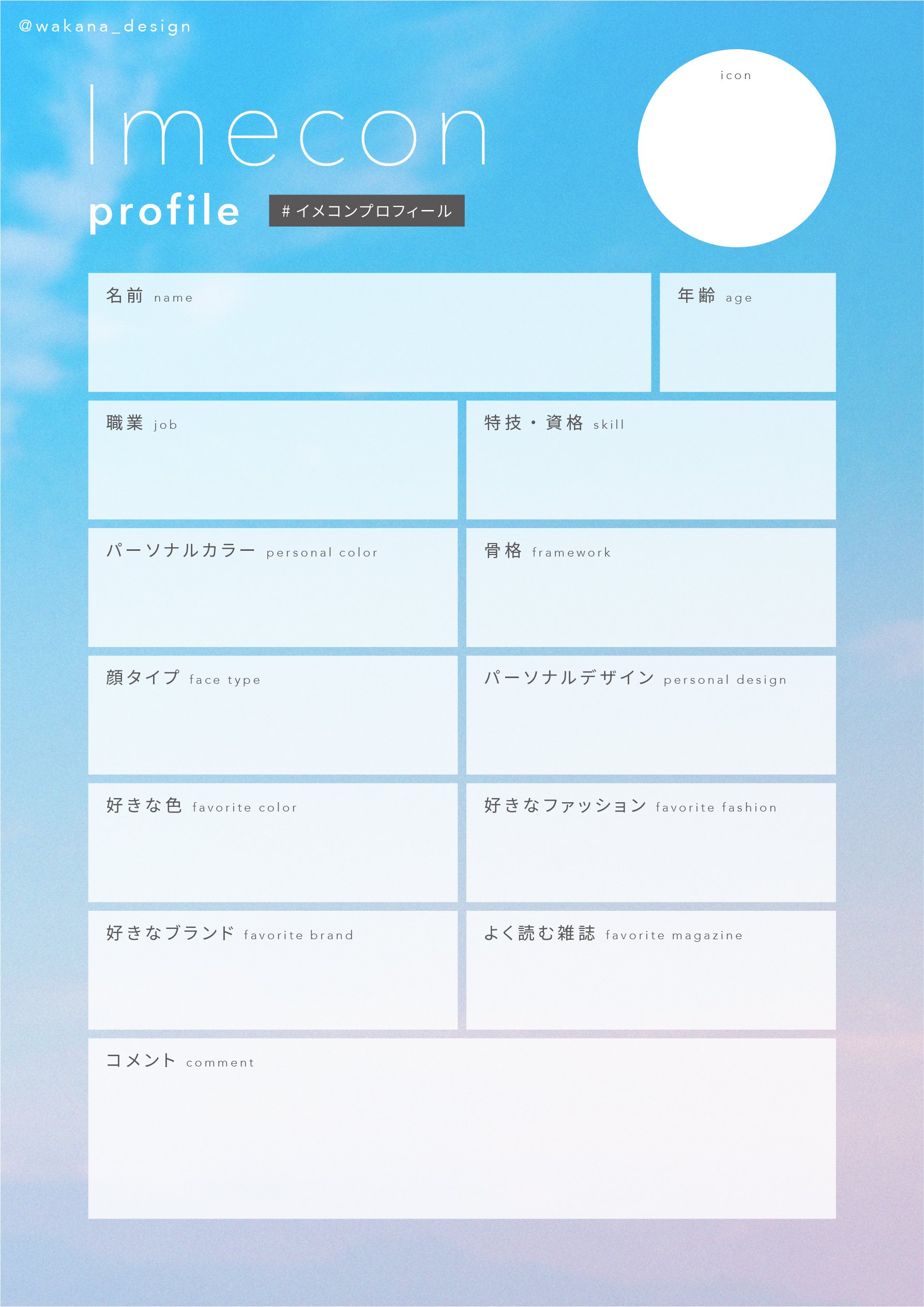 @wakana_design

Imecon

profile

# イメコンプロフィール

icon

名前 name

年齢 age

職業 job

特技・資格 skill

パーソナルカラー personal color

骨格 framework

顔タイプ face type

パーソナルデザイン personal design

好きな色 favorite color

好きなファッション favorite fashion

好きなブランド favorite brand

よく読む雑誌 favorite magazine

コメント comment